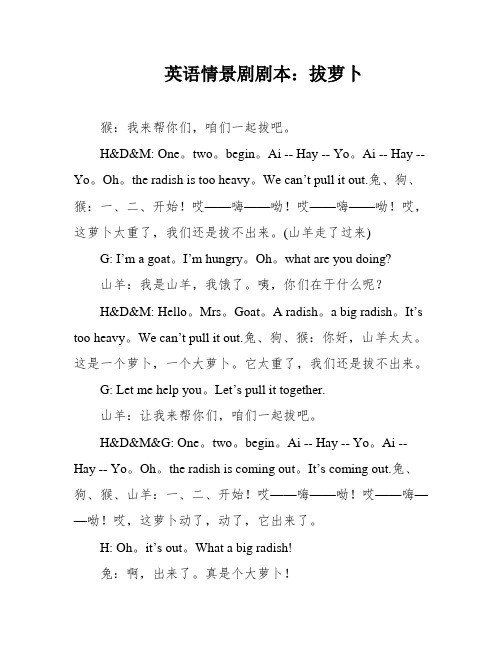 英语情景剧剧本：拔萝卜

猴：我来帮你们，咱们一起拔吧。

H&D&M: One。two。begin。Ai -- Hay -- Yo。Ai -- Hay -- Yo。Oh。the radish is too heavy。We can't pull it out.兔、狗、猴：一、二、开始！哎——嗨——呦！哎——嗨——呦！哎，这萝卜太重了，我们还是拔不出来。(山羊走了过来)

G: I'm a goat。I'm hungry。Oh。what are you doing?

山羊：我是山羊，我饿了。咦，你们在干什么呢？

H&D&M: Hello。Mrs。Goat。A radish。a big radish。It's too heavy。We can't pull it out.兔、狗、猴：你好，山羊太太。这是一个萝卜，一个大萝卜。它太重了，我们还是拔不出来。

G: Let me help you。Let's pull it together.

山羊：让我来帮你们，咱们一起拔吧。

H&D&M&G: One。two。begin。Ai -- Hay -- Yo。Ai -- Hay -- Yo。Oh。the radish is coming out。It's coming out.兔、狗、猴、山羊：一、二、开始！哎——嗨——呦！哎——嗨——呦！哎，这萝卜动了，动了，它出来了。

H: Oh。it's out。What a big radish!

兔：啊，出来了。真是个大萝卜！